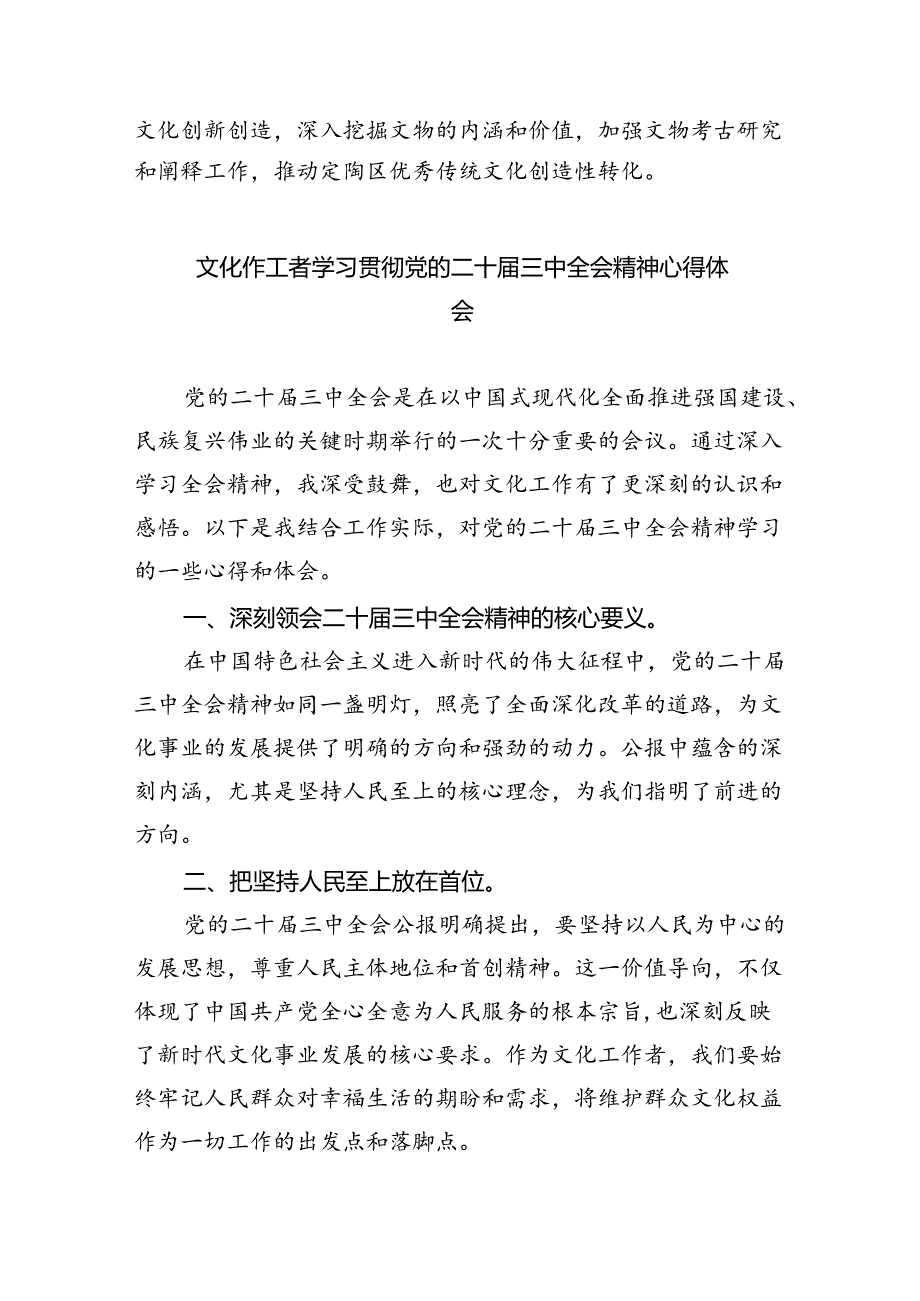 文化创新创造，深入挖掘文物的内涵和价值，加强文物考古研究和阐释工作，推动定陶区优秀传统文化创造性转化。

文化作工者学习贯彻党的二十届三中全会精神心得体会

党的二十届三中全会是在以中国式现代化全面推进强国建设、民族复兴伟业的关键时期举行的一次十分重要的会议。通过深入学习全会精神，我深受鼓舞，也对文化工作有了更深刻的认识和感悟。以下是我结合工作实际，对党的二十届三中全会精神学习的一些心得和体会。

一、深刻领会二十届三中全会精神的核心要义。

在中国特色社会主义进入新时代的伟大征程中，党的二十届三中全会精神如同一盏明灯，照亮了全面深化改革的道路，为文化事业的发展提供了明确的方向和强劲的动力。公报中蕴含的深刻内涵，尤其是坚持人民至上的核心理念，为我们指明了前进的方向。

二、把坚持人民至上放在首位。

党的二十届三中全会公报明确提出，要坚持以人民为中心的发展思想，尊重人民主体地位和首创精神。这一价值导向，不仅体现了中国共产党全心全意为人民服务的根本宗旨，也深刻反映了新时代文化事业发展的核心要求。作为文化工作者，我们要始终牢记人民群众对幸福生活的期盼和需求，将维护群众文化权益作为一切工作的出发点和落脚点。